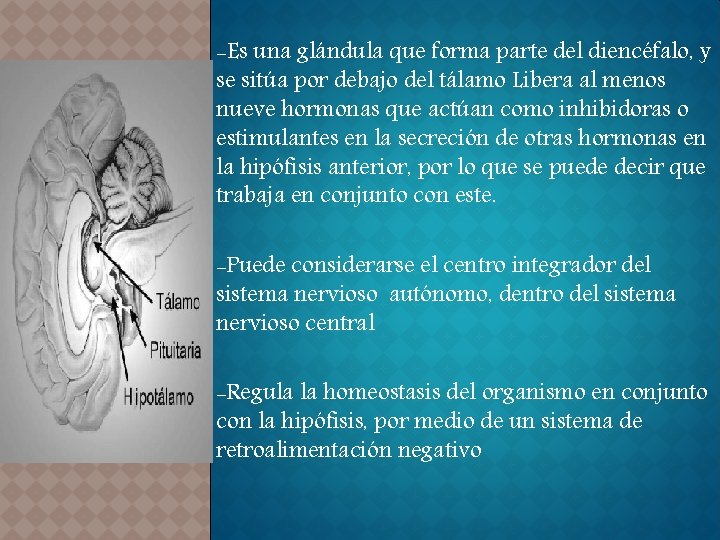 Tálamo
Pituitaria
Hipotálamo

-Es una glándula que forma parte del diencéfalo, y se sitúa por debajo del tálamo Libera al menos nueve hormonas que actúan como inhibidoras o estimulantes en la secreción de otras hormonas en la hipófisis anterior, por lo que se puede decir que trabaja en conjunto con este.

-Puede considerarse el centro integrador del sistema nervioso autónomo, dentro del sistema nervioso central

-Regula la homeostasis del organismo en conjunto con la hipófisis, por medio de un sistema de retroalimentación negativo